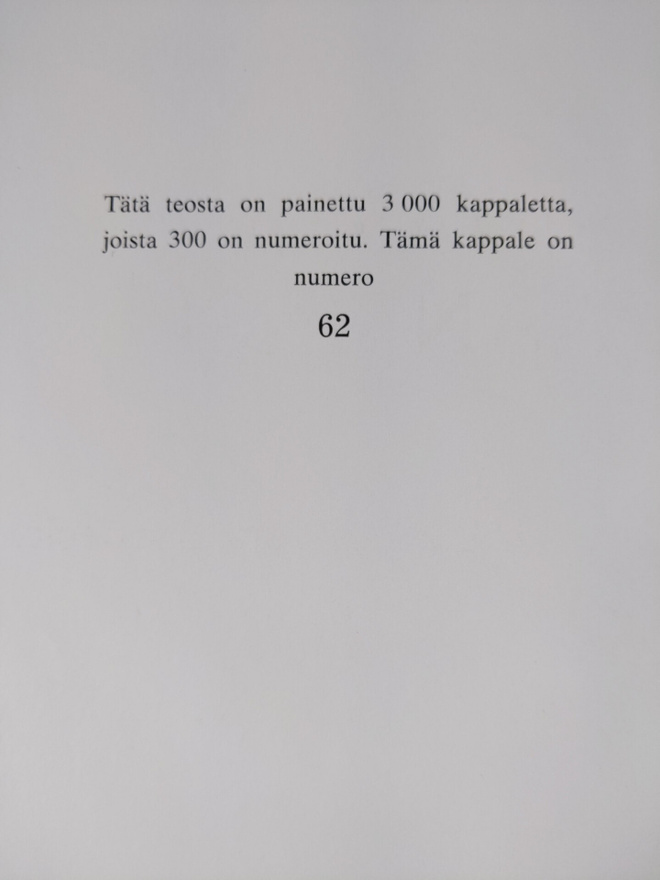 Tätä teosta on painettu 3 000 kappaletta, joista 300 on numeroitu. Tämä kappale on numero

62